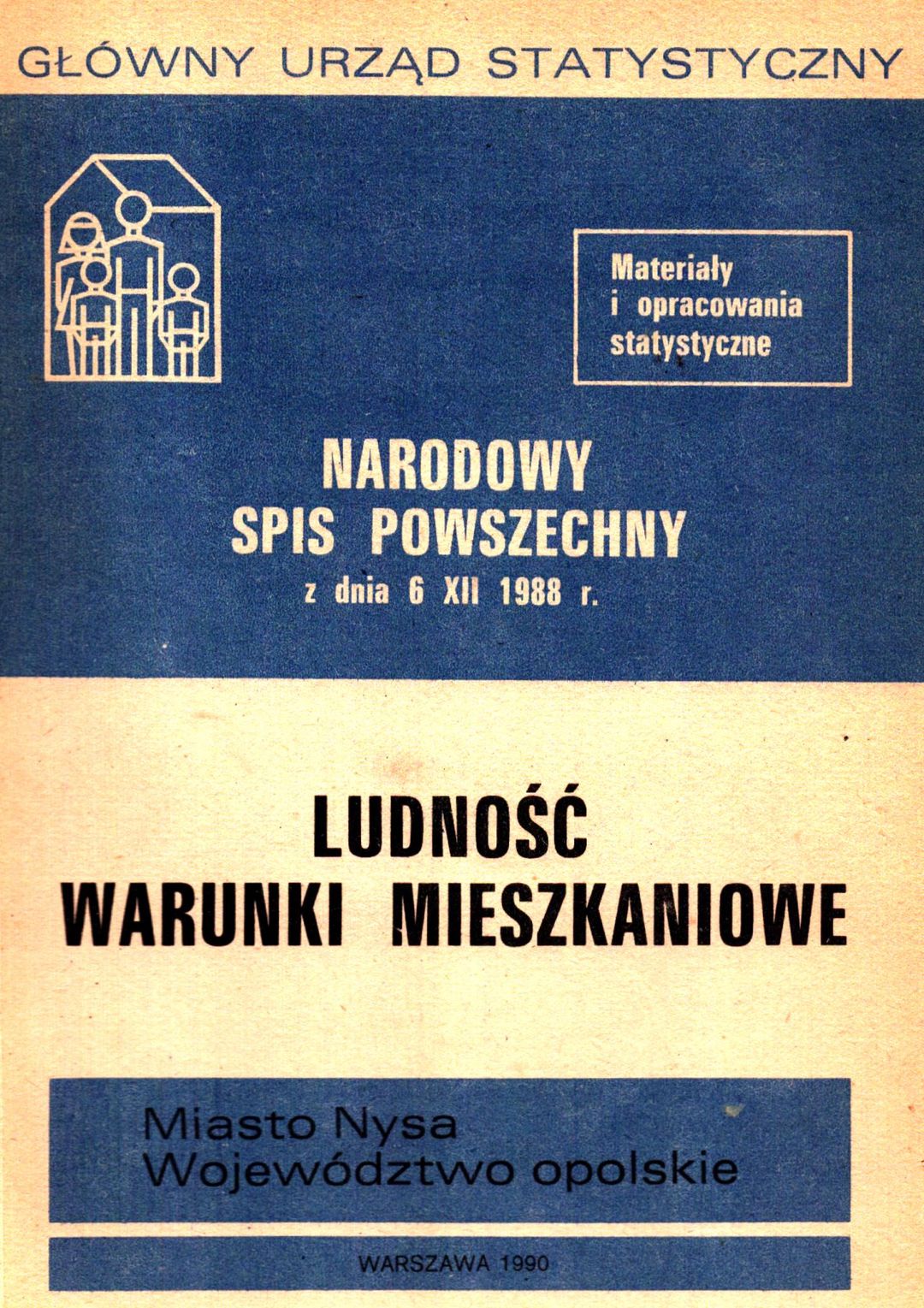 GŁÓWNY URZĄD STATYSTYCZNY

Materiały i opracowania statystyczne

NARODOWY SPIS POWSZECHNY
z dnia 6 XII 1988 r.

LUDNOŚĆ
WARUNKI MIESZKANIOWE

Miasto Nysa
Województwo opolskie

WARSZAWA 1990